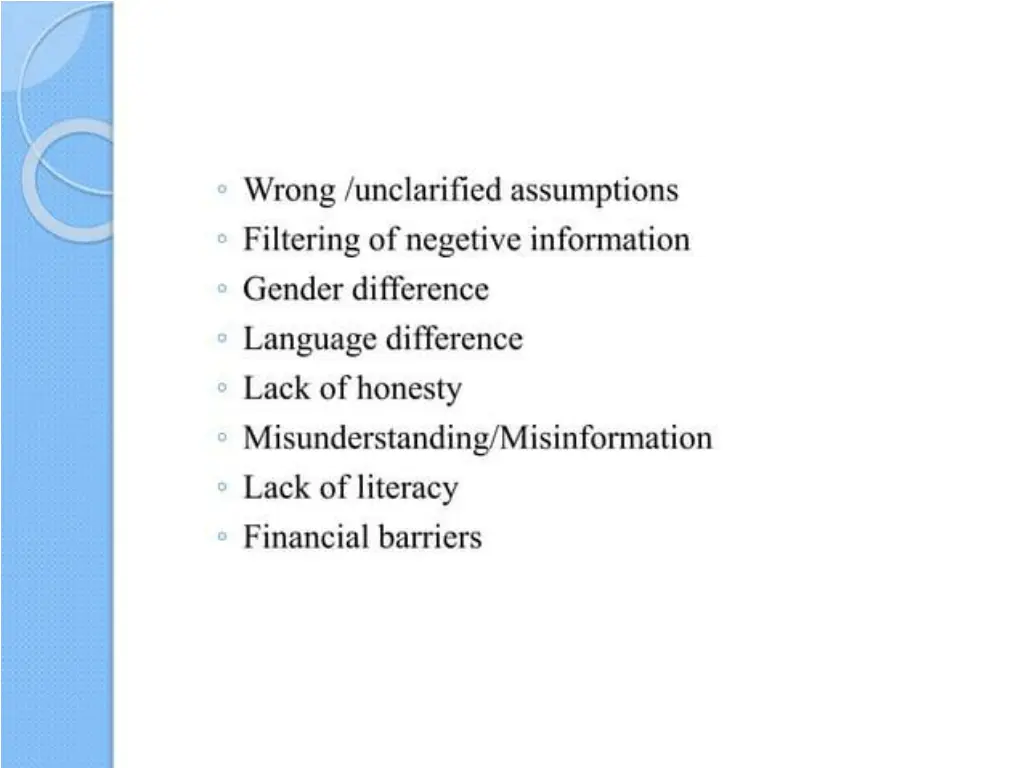 ◦ Wrong /unclarified assumptions
◦ Filtering of negetive information
◦ Gender difference
◦ Language difference
◦ Lack of honesty
◦ Misunderstanding/Misinformation
◦ Lack of literacy
◦ Financial barriers